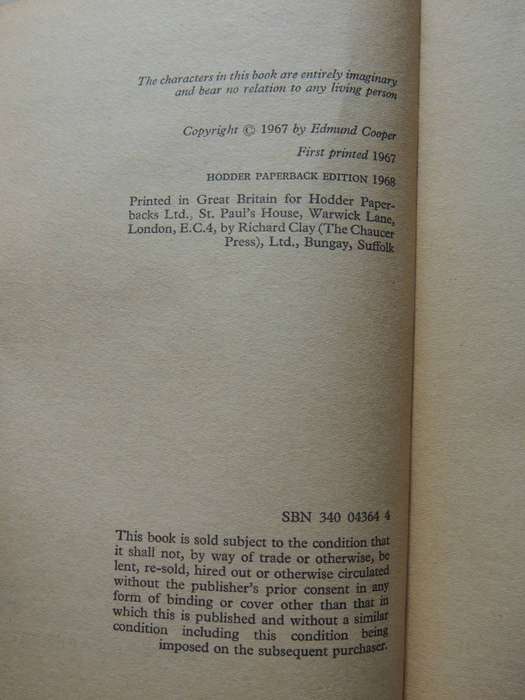 The characters in this book are entirely imaginary and bear no relation to any living person

Copyright © 1967 by Edmund Cooper

First printed 1967

HODDER PAPERBACK EDITION 1968

Printed in Great Britain for Hodder Paperbacks Ltd., St. Paul's House, Warwick Lane, London, E.C.4, by Richard Clay (The Chaucer Press), Ltd., Bungay, Suffolk

SBN 340 04364 4

This book is sold subject to the condition that it shall not, by way of trade or otherwise, be lent, re-sold, hired out or otherwise circulated without the publisher's prior consent in any form of binding or cover other than that in which this is published and without a similar condition including this condition being imposed on the subsequent purchaser.